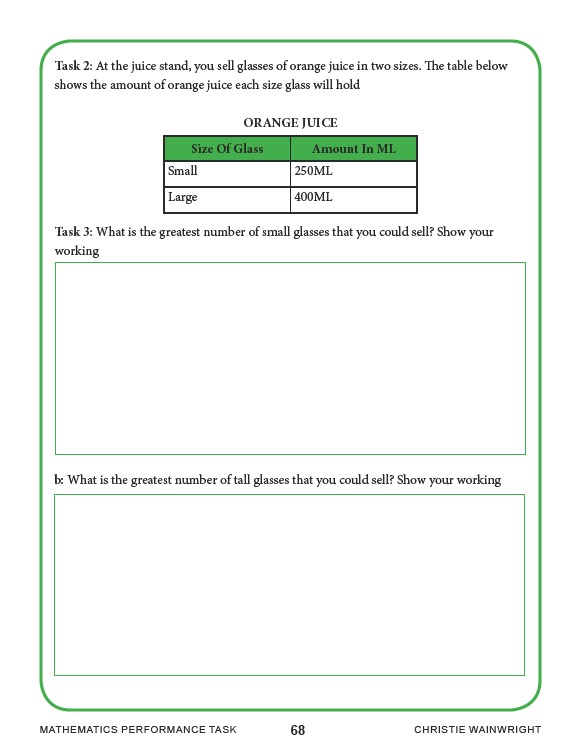 Task 2: At the juice stand, you sell glasses of orange juice in two sizes. The table below shows the amount of orange juice each size glass will hold

ORANGE JUICE

| Size Of Glass | Amount In ML |
|---|---|
| Small | 250ML |
| Large | 400ML |

Task 3: What is the greatest number of small glasses that you could sell? Show your working

b: What is the greatest number of tall glasses that you could sell? Show your working

MATHEMATICS PERFORMANCE TASK 68 CHRISTIE WAINWRIGHT